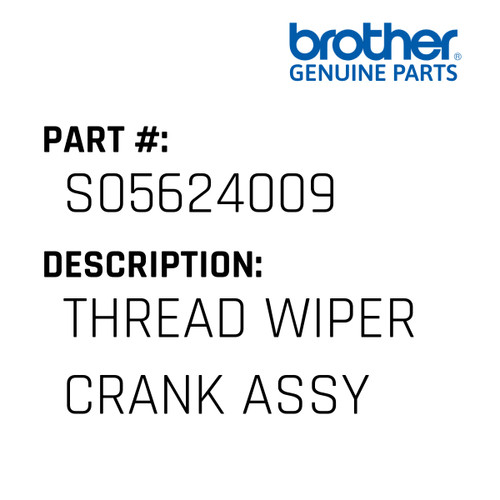 brother®
GENUINE PARTS

PART #:
S05624009

DESCRIPTION:
THREAD WIPER CRANK ASSY